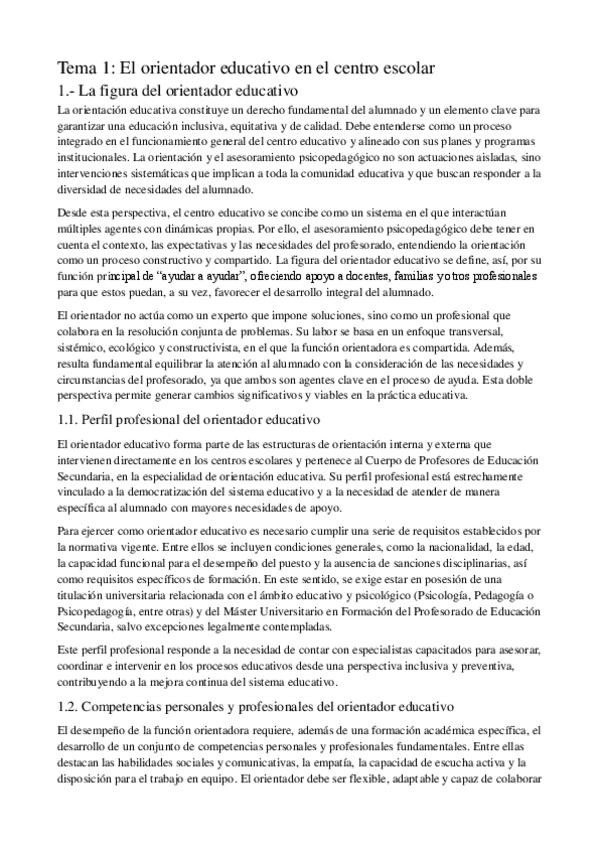 Tema 1: El orientador educativo en el centro escolar

1.- La figura del orientador educativo

La orientación educativa constituye un derecho fundamental del alumnado y un elemento clave para garantizar una educación inclusiva, equitativa y de calidad. Debe entenderse como un proceso integrado en el funcionamiento general del centro educativo y alineado con sus planes y programas institucionales. La orientación y el asesoramiento psicopedagógico no son actuaciones aisladas, sino intervenciones sistemáticas que implican a toda la comunidad educativa y que buscan responder a la diversidad de necesidades del alumnado.

Desde esta perspectiva, el centro educativo se concibe como un sistema en el que interactúan múltiples agentes con dinámicas propias. Por ello, el asesoramiento psicopedagógico debe tener en cuenta el contexto, las expectativas y las necesidades del profesorado, entendiendo la orientación como un proceso constructivo y compartido. La figura del orientador educativo se define, así, por su función principal de "ayudar a ayudar", ofreciendo apoyo a docentes, familias y otros profesionales para que estos puedan, a su vez, favorecer el desarrollo integral del alumnado.

El orientador no actúa como un experto que impone soluciones, sino como un profesional que colabora en la resolución conjunta de problemas. Su labor se basa en un enfoque transversal, sistémico, ecológico y constructivista, en el que la función orientadora es compartida. Además, resulta fundamental equilibrar la atención al alumnado con la consideración de las necesidades y circunstancias del profesorado, ya que ambos son agentes clave en el proceso de ayuda. Esta doble perspectiva permite generar cambios significativos y viables en la práctica educativa.

1.1. Perfil profesional del orientador educativo

El orientador educativo forma parte de las estructuras de orientación interna y externa que intervienen directamente en los centros escolares y pertenece al Cuerpo de Profesores de Educación Secundaria, en la especialidad de orientación educativa. Su perfil profesional está estrechamente vinculado a la democratización del sistema educativo y a la necesidad de atender de manera específica al alumnado con mayores necesidades de apoyo.

Para ejercer como orientador educativo es necesario cumplir una serie de requisitos establecidos por la normativa vigente. Entre ellos se incluyen condiciones generales, como la nacionalidad, la edad, la capacidad funcional para el desempeño del puesto y la ausencia de sanciones disciplinarias, así como requisitos específicos de formación. En este sentido, se exige estar en posesión de una titulación universitaria relacionada con el ámbito educativo y psicológico (Psicología, Pedagogía o Psicopedagogía, entre otras) y del Máster Universitario en Formación del Profesorado de Educación Secundaria, salvo excepciones legalmente contempladas.

Este perfil profesional responde a la necesidad de contar con especialistas capacitados para asesorar, coordinar e intervenir en los procesos educativos desde una perspectiva inclusiva y preventiva, contribuyendo a la mejora continua del sistema educativo.

1.2. Competencias personales y profesionales del orientador educativo

El desempeño de la función orientadora requiere, además de una formación académica específica, el desarrollo de un conjunto de competencias personales y profesionales fundamentales. Entre ellas destacan las habilidades sociales y comunicativas, la empatía, la capacidad de escucha activa y la disposición para el trabajo en equipo. El orientador debe ser flexible, adaptable y capaz de colaborar